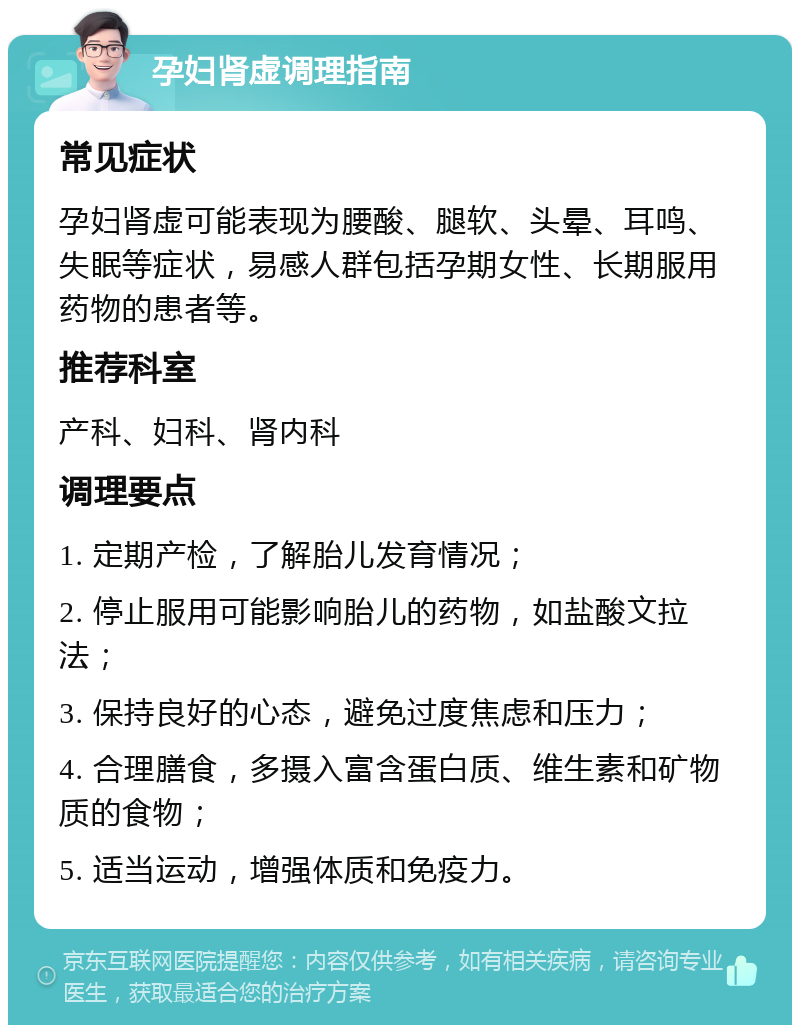 孕妇肾虚调理指南

常见症状

孕妇肾虚可能表现为腰酸、腿软、头晕、耳鸣、失眠等症状，易感人群包括孕期女性、长期服用药物的患者等。

推荐科室

产科、妇科、肾内科

调理要点

1. 定期产检，了解胎儿发育情况；

2. 停止服用可能影响胎儿的药物，如盐酸文拉法；

3. 保持良好的心态，避免过度焦虑和压力；

4. 合理膳食，多摄入富含蛋白质、维生素和矿物质的食物；

5. 适当运动，增强体质和免疫力。

京东互联网医院提醒您：内容仅供参考，如有相关疾病，请咨询专业医生，获取最适合您的治疗方案